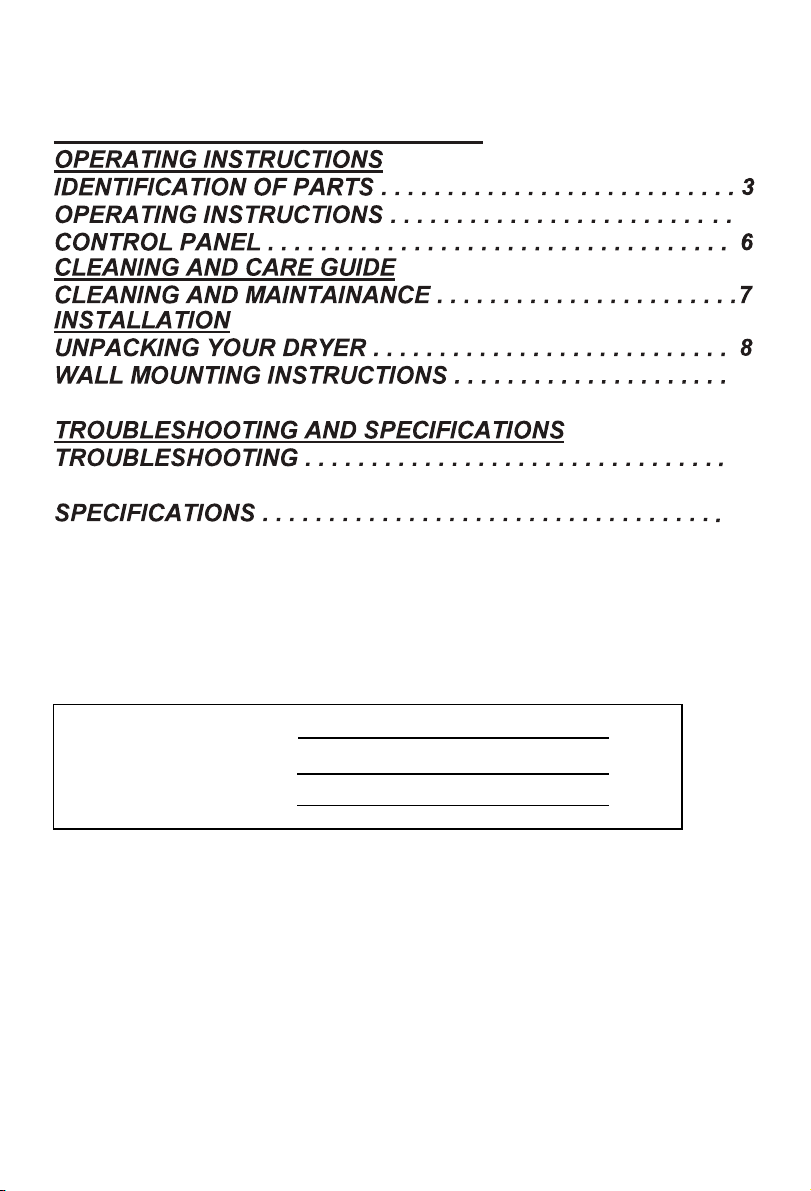 OPERATING INSTRUCTIONS
IDENTIFICATION OF PARTS 3
OPERATING INSTRUCTIONS
CONTROL PANEL 6
CLEANING AND CARE GUIDE
CLEANING AND MAINTAINANCE 7
INSTALLATION
UNPACKING YOUR DRYER 8
WALL MOUNTING INSTRUCTIONS

TROUBLESHOOTING AND SPECIFICATIONS
TROUBLESHOOTING

SPECIFICATIONS

____
____
____